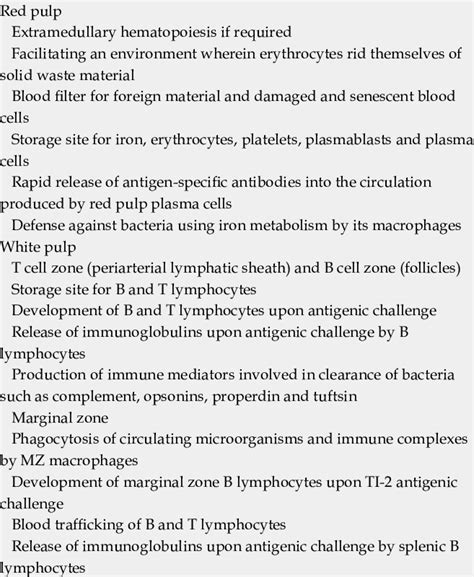 Red pulp
Extramedullary hematopoiesis if required
Facilitating an environment wherein erythrocytes rid themselves of solid waste material
Blood filter for foreign material and damaged and senescent blood cells
Storage site for iron, erythrocytes, platelets, plasmablasts and plasma cells
Rapid release of antigen-specific antibodies into the circulation produced by red pulp plasma cells
Defense against bacteria using iron metabolism by its macrophages
White pulp
T cell zone (periarterial lymphatic sheath) and B cell zone (follicles)
Storage site for B and T lymphocytes
Development of B and T lymphocytes upon antigenic challenge
Release of immunoglobulins upon antigenic challenge by B lymphocytes
Production of immune mediators involved in clearance of bacteria such as complement, opsonins, properdin and tuftsin
Marginal zone
Phagocytosis of circulating microorganisms and immune complexes by MZ macrophages
Development of marginal zone B lymphocytes upon TI-2 antigenic challenge
Blood trafficking of B and T lymphocytes
Release of immunoglobulins upon antigenic challenge by splenic B lymphocytes